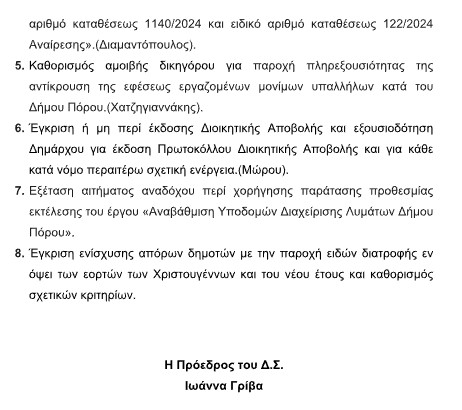 αριθμό καταθέσεως 1140/2024 και ειδικό αριθμό καταθέσεως 122/2024 Αναίρεσης».(Διαμαντόπουλος).

5. Καθορισμός αμοιβής δικηγόρου για παροχή πληρεξουσιότητας της αντίκρουση της εφέσεως εργαζομένων μονίμων υπαλλήλων κατά του Δήμου Πόρου.(Χατζηγιαννάκης).

6. Έγκριση ή μη περί έκδοσης Διοικητικής Αποβολής και εξουσιοδότηση Δημάρχου για έκδοση Πρωτοκόλλου Διοικητικής Αποβολής και για κάθε κατά νόμο περαιτέρω σχετική ενέργεια.(Μώρου).

7. Εξέταση αιτήματος αναδόχου περί χορήγησης παράτασης προθεσμίας εκτέλεσης του έργου «Αναβάθμιση Υποδομών Διαχείρισης Λυμάτων Δήμου Πόρου».

8. Έγκριση ενίσχυσης απόρων δημοτών με την παροχή ειδών διατροφής εν όψει των εορτών των Χριστουγέννων και του νέου έτους και καθορισμός σχετικών κριτηρίων.

Η Πρόεδρος του Δ.Σ.
Ιωάννα Γρίβα